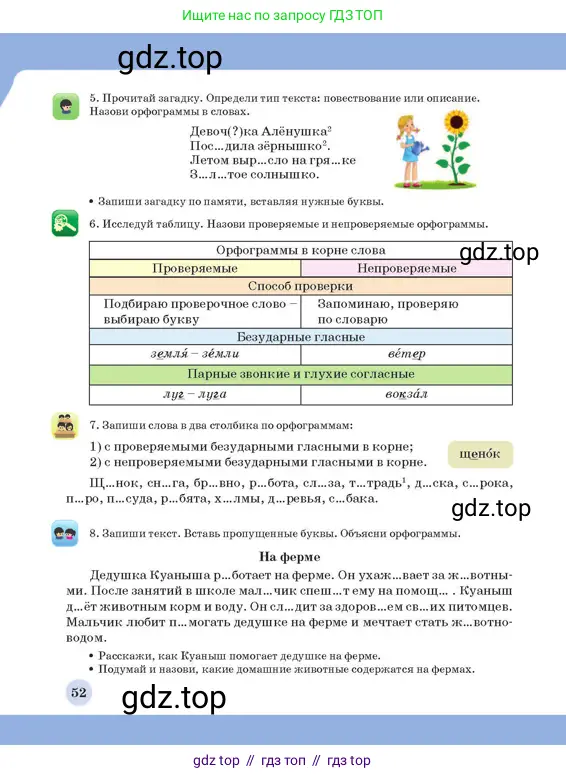 Ищите нас по запросу ГДЗ ТОП

gdz.top

5. Прочитай загадку. Определи тип текста: повествование или описание. Назови орфограммы в словах.

Девоч(?)ка Алёнушка$^2$
Пос...дила зёрнышко$^2$.
Летом выр...сло на гря...ке
З...л...тое солнышко.

• Запиши загадку по памяти, вставляя нужные буквы.

6. Исследуй таблицу. Назови проверяемые и непроверяемые орфограммы.

gdz.top

| Орфограммы в корне слова | |
|---|---|
| Проверяемые | Непроверяемые |
| Способ проверки | |
| Подбираю проверочное слово – выбираю букву | Запоминаю, проверяю по словарю |
| Безударные гласные | |
| земля́ – зе́мли | ве́тер |
| Парные звонкие и глухие согласные | |
| луг – луга | вокза́л |

7. Запиши слова в два столбика по орфограммам:
1) с проверяемыми безударными гласными в корне;
2) с непроверяемыми безударными гласными в корне.

щено́к

Щ...нок, сн...га, бр...вно, р...бота, сл...за, т...традь$^1$, д...ска, с...рока, п...ро, п...суда, р...бята, х...лмы, д...ревья, с...бака.

gdz.top

8. Запиши текст. Вставь пропущенные буквы. Объясни орфограммы.

На ферме

Дедушка Куаныша р...ботает на ферме. Он ухаж...вает за ж...вотными. После занятий в школе мал...чик спеш...т ему на помощ... . Куаныш д...ёт животным корм и воду. Он сл...дит за здоров...ем св...их питомцев. Мальчик любит п...могать дедушке на ферме и мечтает стать ж...вотноводом.

• Расскажи, как Куаныш помогает дедушке на ферме.
• Подумай и назови, какие домашние животные содержатся на фермах.

52

gdz.top

gdz top // гдз топ // гдз top